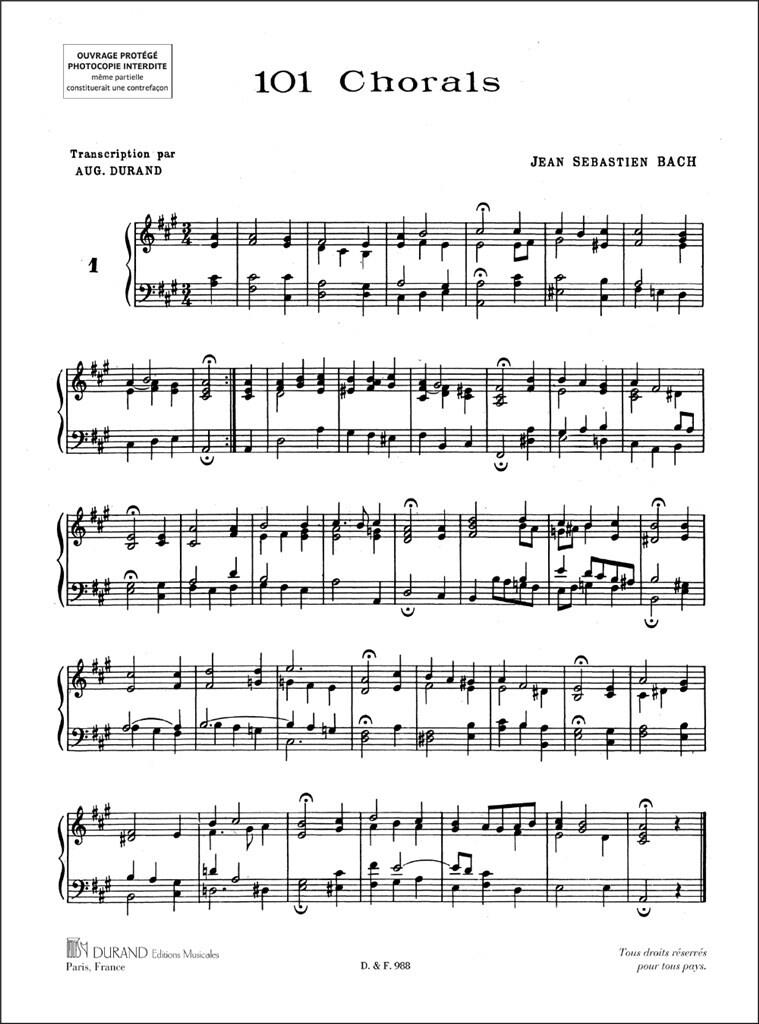 OUVRAGE PROTÉGÉ
PHOTOCOPIE INTERDITE
même partielle
constituerait une contrefaçon

101 Chorals

Transcription par
AUG. DURAND

JEAN SEBASTIEN BACH

1

DURAND Editions Musicales
Paris, France

D. & F. 988

Tous droits réservés
pour tous pays.